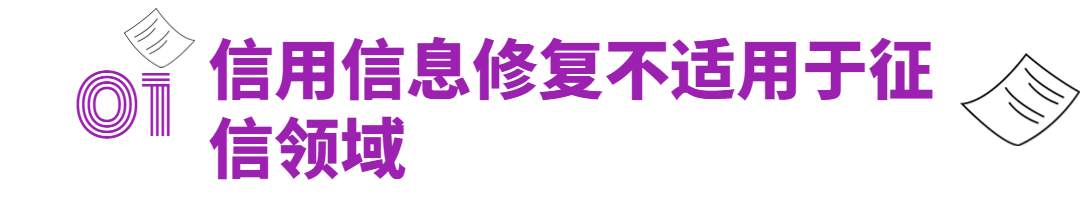 01

信用信息修复不适用于征信领域